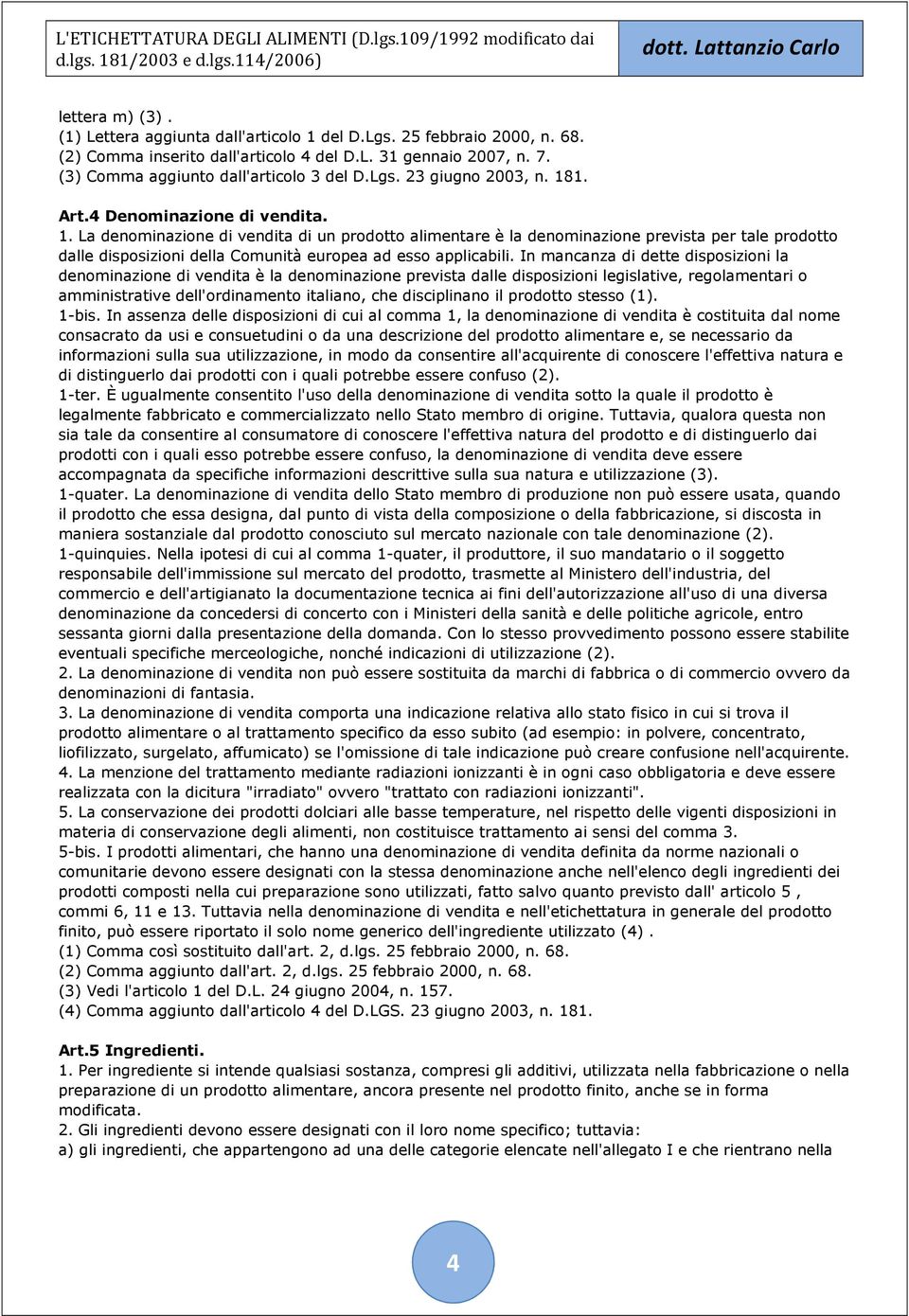 L'ETICHETTATURA DEGLI ALIMENTI (D.lgs.109/1992 modificato dai d.lgs. 181/2003 e d.lgs.114/2006)

dott. Lattanzio Carlo

lettera m) (3) .
(1) Lettera aggiunta dall'articolo 1 del D.Lgs. 25 febbraio 2000, n. 68.
(2) Comma inserito dall'articolo 4 del D.L. 31 gennaio 2007, n. 7.
(3) Comma aggiunto dall'articolo 3 del D.Lgs. 23 giugno 2003, n. 181.

Art.4 Denominazione di vendita.
1. La denominazione di vendita di un prodotto alimentare è la denominazione prevista per tale prodotto dalle disposizioni della Comunità europea ad esso applicabili. In mancanza di dette disposizioni la denominazione di vendita è la denominazione prevista dalle disposizioni legislative, regolamentari o amministrative dell'ordinamento italiano, che disciplinano il prodotto stesso (1).
1-bis. In assenza delle disposizioni di cui al comma 1, la denominazione di vendita è costituita dal nome consacrato da usi e consuetudini o da una descrizione del prodotto alimentare e, se necessario da informazioni sulla sua utilizzazione, in modo da consentire all'acquirente di conoscere l'effettiva natura e di distinguerlo dai prodotti con i quali potrebbe essere confuso (2).
1-ter. È ugualmente consentito l'uso della denominazione di vendita sotto la quale il prodotto è legalmente fabbricato e commercializzato nello Stato membro di origine. Tuttavia, qualora questa non sia tale da consentire al consumatore di conoscere l'effettiva natura del prodotto e di distinguerlo dai prodotti con i quali esso potrebbe essere confuso, la denominazione di vendita deve essere accompagnata da specifiche informazioni descrittive sulla sua natura e utilizzazione (3).
1-quater. La denominazione di vendita dello Stato membro di produzione non può essere usata, quando il prodotto che essa designa, dal punto di vista della composizione o della fabbricazione, si discosta in maniera sostanziale dal prodotto conosciuto sul mercato nazionale con tale denominazione (2).
1-quinquies. Nella ipotesi di cui al comma 1-quater, il produttore, il suo mandatario o il soggetto responsabile dell'immissione sul mercato del prodotto, trasmette al Ministero dell'industria, del commercio e dell'artigianato la documentazione tecnica ai fini dell'autorizzazione all'uso di una diversa denominazione da concedersi di concerto con i Ministeri della sanità e delle politiche agricole, entro sessanta giorni dalla presentazione della domanda. Con lo stesso provvedimento possono essere stabilite eventuali specifiche merceologiche, nonché indicazioni di utilizzazione (2).
2. La denominazione di vendita non può essere sostituita da marchi di fabbrica o di commercio ovvero da denominazioni di fantasia.
3. La denominazione di vendita comporta una indicazione relativa allo stato fisico in cui si trova il prodotto alimentare o al trattamento specifico da esso subito (ad esempio: in polvere, concentrato, liofilizzato, surgelato, affumicato) se l'omissione di tale indicazione può creare confusione nell'acquirente.
4. La menzione del trattamento mediante radiazioni ionizzanti è in ogni caso obbligatoria e deve essere realizzata con la dicitura "irradiato" ovvero "trattato con radiazioni ionizzanti".
5. La conservazione dei prodotti dolciari alle basse temperature, nel rispetto delle vigenti disposizioni in materia di conservazione degli alimenti, non costituisce trattamento ai sensi del comma 3.
5-bis. I prodotti alimentari, che hanno una denominazione di vendita definita da norme nazionali o comunitarie devono essere designati con la stessa denominazione anche nell'elenco degli ingredienti dei prodotti composti nella cui preparazione sono utilizzati, fatto salvo quanto previsto dall' articolo 5 , commi 6, 11 e 13. Tuttavia nella denominazione di vendita e nell'etichettatura in generale del prodotto finito, può essere riportato il solo nome generico dell'ingrediente utilizzato (4) .
(1) Comma così sostituito dall'art. 2, d.lgs. 25 febbraio 2000, n. 68.
(2) Comma aggiunto dall'art. 2, d.lgs. 25 febbraio 2000, n. 68.
(3) Vedi l'articolo 1 del D.L. 24 giugno 2004, n. 157.
(4) Comma aggiunto dall'articolo 4 del D.LGS. 23 giugno 2003, n. 181.

Art.5 Ingredienti.
1. Per ingrediente si intende qualsiasi sostanza, compresi gli additivi, utilizzata nella fabbricazione o nella preparazione di un prodotto alimentare, ancora presente nel prodotto finito, anche se in forma modificata.
2. Gli ingredienti devono essere designati con il loro nome specifico; tuttavia:
a) gli ingredienti, che appartengono ad una delle categorie elencate nell'allegato I e che rientrano nella

4